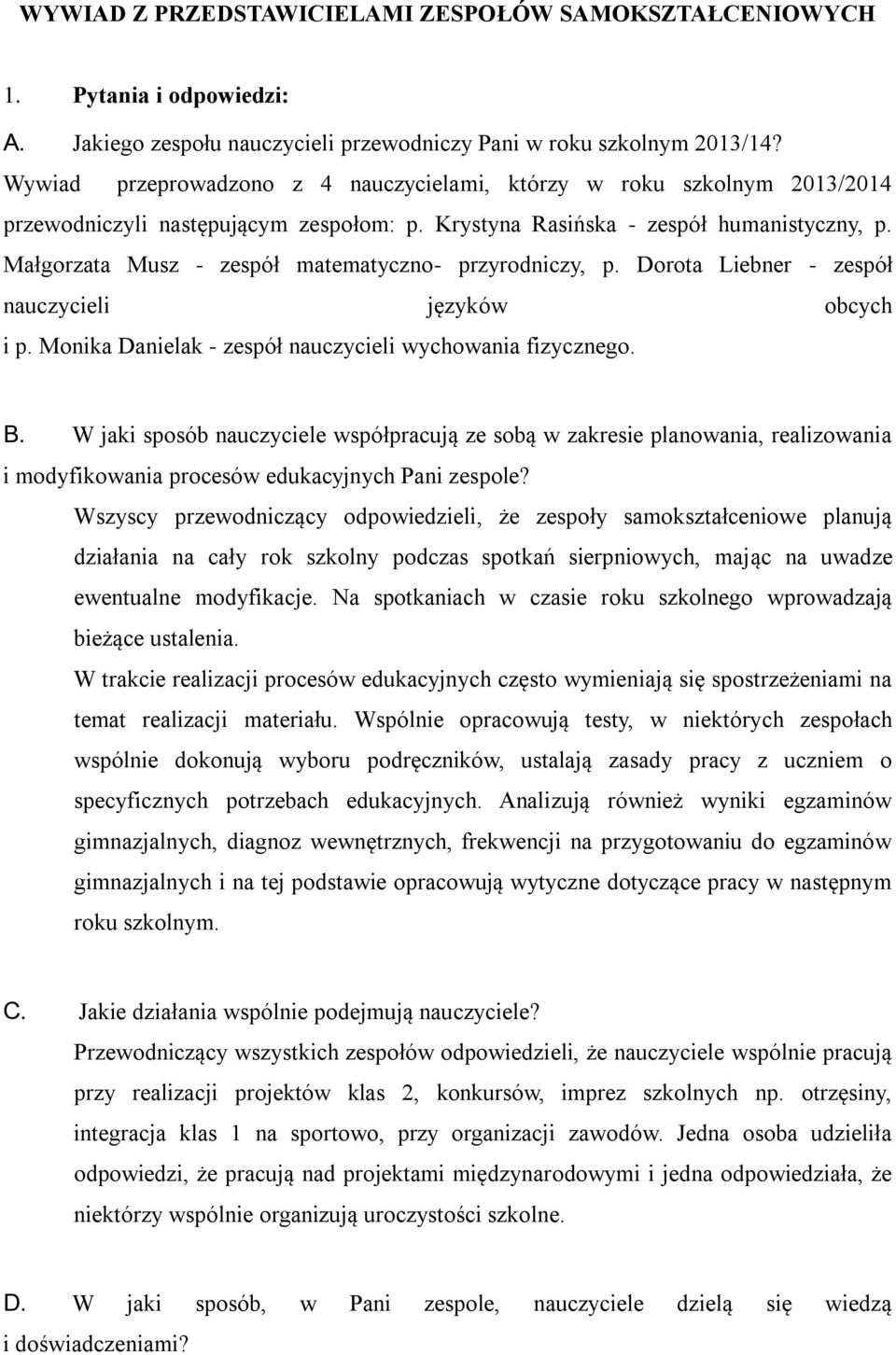 WYWIAD Z PRZEDSTAWICIELAMI ZESPOŁÓW SAMOKSZTAŁCENIOWYCH

1. Pytania i odpowiedzi:

A. Jakiego zespołu nauczycieli przewodniczy Pani w roku szkolnym 2013/14?

Wywiad przeprowadzono z 4 nauczycielami, którzy w roku szkolnym 2013/2014 przewodniczyli następującym zespołom: p. Krystyna Rasińska - zespół humanistyczny, p. Małgorzata Musz - zespół matematyczno- przyrodniczy, p. Dorota Liebner - zespół nauczycieli języków obcych i p. Monika Danielak - zespół nauczycieli wychowania fizycznego.

B. W jaki sposób nauczyciele współpracują ze sobą w zakresie planowania, realizowania i modyfikowania procesów edukacyjnych Pani zespole?

Wszyscy przewodniczący odpowiedzieli, że zespoły samokształceniowe planują działania na cały rok szkolny podczas spotkań sierpniowych, mając na uwadze ewentualne modyfikacje. Na spotkaniach w czasie roku szkolnego wprowadzają bieżące ustalenia.

W trakcie realizacji procesów edukacyjnych często wymieniają się spostrzeżeniami na temat realizacji materiału. Wspólnie opracowują testy, w niektórych zespołach wspólnie dokonują wyboru podręczników, ustalają zasady pracy z uczniem o specyficznych potrzebach edukacyjnych. Analizują również wyniki egzaminów gimnazjalnych, diagnoz wewnętrznych, frekwencji na przygotowaniu do egzaminów gimnazjalnych i na tej podstawie opracowują wytyczne dotyczące pracy w następnym roku szkolnym.

C. Jakie działania wspólnie podejmują nauczyciele?

Przewodniczący wszystkich zespołów odpowiedzieli, że nauczyciele wspólnie pracują przy realizacji projektów klas 2, konkursów, imprez szkolnych np. otrzęsiny, integracja klas 1 na sportowo, przy organizacji zawodów. Jedna osoba udzieliła odpowiedzi, że pracują nad projektami międzynarodowymi i jedna odpowiedziała, że niektórzy wspólnie organizują uroczystości szkolne.

D. W jaki sposób, w Pani zespole, nauczyciele dzielą się wiedzą i doświadczeniami?